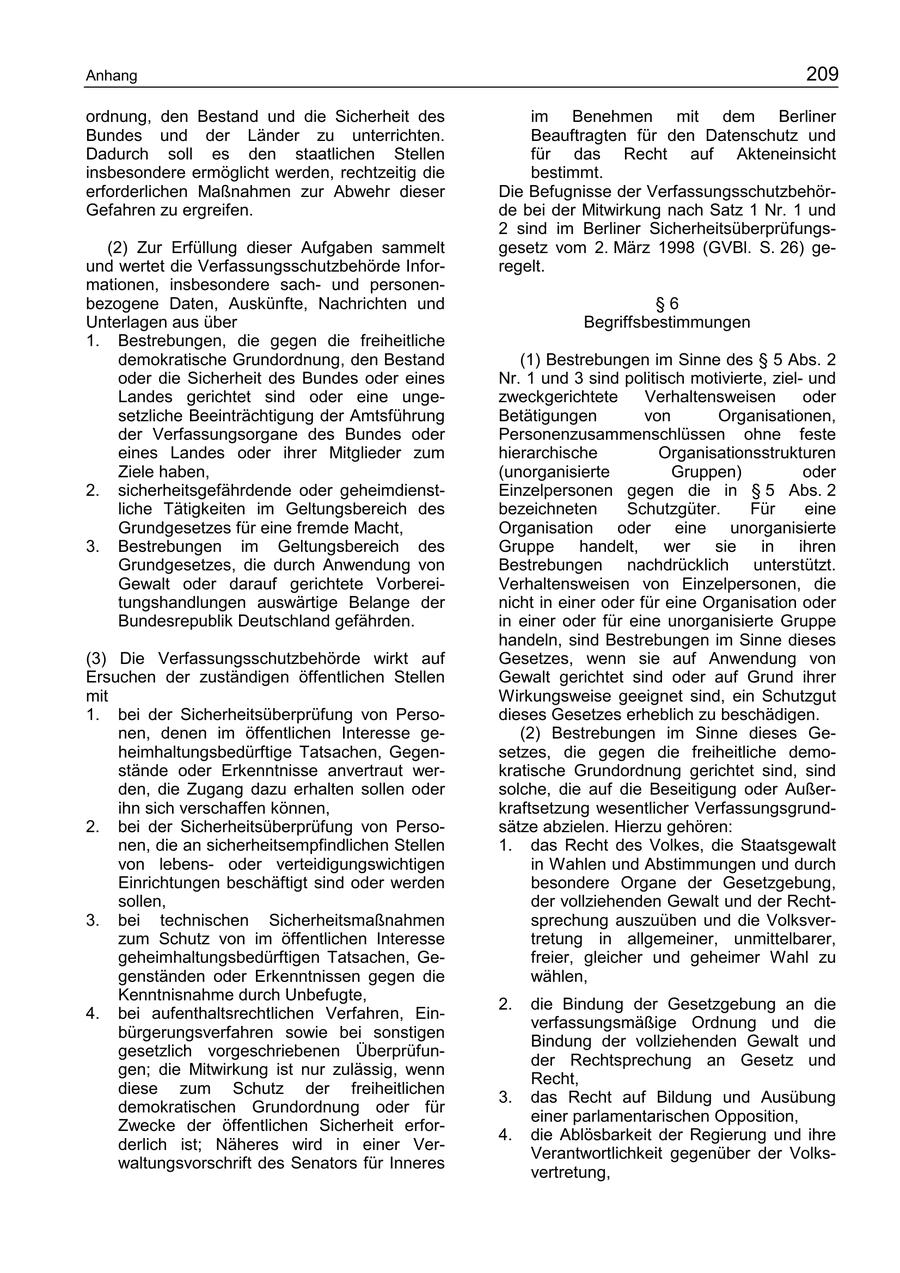 Anhang

209

ordnung, den Bestand und die Sicherheit des Bundes und der Länder zu unterrichten. Dadurch soll es den staatlichen Stellen insbesondere ermöglicht werden, rechtzeitig die erforderlichen Maßnahmen zur Abwehr dieser Gefahren zu ergreifen.

(2) Zur Erfüllung dieser Aufgaben sammelt und wertet die Verfassungsschutzbehörde Informationen, insbesondere sach- und personenbezogene Daten, Auskünfte, Nachrichten und Unterlagen aus über
1. Bestrebungen, die gegen die freiheitliche demokratische Grundordnung, den Bestand oder die Sicherheit des Bundes oder eines Landes gerichtet sind oder eine ungesetzliche Beeinträchtigung der Amtsführung der Verfassungsorgane des Bundes oder eines Landes oder ihrer Mitglieder zum Ziele haben,
2. sicherheitsgefährdende oder geheimdienstliche Tätigkeiten im Geltungsbereich des Grundgesetzes für eine fremde Macht,
3. Bestrebungen im Geltungsbereich des Grundgesetzes, die durch Anwendung von Gewalt oder darauf gerichtete Vorbereitungshandlungen auswärtige Belange der Bundesrepublik Deutschland gefährden.

(3) Die Verfassungsschutzbehörde wirkt auf Ersuchen der zuständigen öffentlichen Stellen mit
1. bei der Sicherheitsüberprüfung von Personen, denen im öffentlichen Interesse geheimhaltungsbedürftige Tatsachen, Gegenstände oder Erkenntnisse anvertraut werden, die Zugang dazu erhalten sollen oder ihn sich verschaffen können,
2. bei der Sicherheitsüberprüfung von Personen, die an sicherheitsempfindlichen Stellen von lebens- oder verteidigungswichtigen Einrichtungen beschäftigt sind oder werden sollen,
3. bei technischen Sicherheitsmaßnahmen zum Schutz von im öffentlichen Interesse geheimhaltungsbedürftigen Tatsachen, Gegenständen oder Erkenntnissen gegen die Kenntnisnahme durch Unbefugte,
4. bei aufenthaltsrechtlichen Verfahren, Einbürgerungsverfahren sowie bei sonstigen gesetzlich vorgeschriebenen Überprüfungen; die Mitwirkung ist nur zulässig, wenn diese zum Schutz der freiheitlichen demokratischen Grundordnung oder für Zwecke der öffentlichen Sicherheit erforderlich ist; Näheres wird in einer Verwaltungsvorschrift des Senators für Inneres im Benehmen mit dem Berliner Beauftragten für den Datenschutz und für das Recht auf Akteneinsicht bestimmt.
Die Befugnisse der Verfassungsschutzbehörde bei der Mitwirkung nach Satz 1 Nr. 1 und 2 sind im Berliner Sicherheitsüberprüfungsgesetz vom 2. März 1998 (GVBl. S. 26) geregelt.

§ 6
Begriffsbestimmungen

(1) Bestrebungen im Sinne des § 5 Abs. 2 Nr. 1 und 3 sind politisch motivierte, ziel- und zweckgerichtete Verhaltensweisen oder Betätigungen von Organisationen, Personenzusammenschlüssen ohne feste hierarchische Organisationsstrukturen (unorganisierte Gruppen) oder Einzelpersonen gegen die in § 5 Abs. 2 bezeichneten Schutzgüter. Für eine Organisation oder eine unorganisierte Gruppe handelt, wer sie in ihren Bestrebungen nachdrücklich unterstützt. Verhaltensweisen von Einzelpersonen, die nicht in einer oder für eine Organisation oder in einer oder für eine unorganisierte Gruppe handeln, sind Bestrebungen im Sinne dieses Gesetzes, wenn sie auf Anwendung von Gewalt gerichtet sind oder auf Grund ihrer Wirkungsweise geeignet sind, ein Schutzgut dieses Gesetzes erheblich zu beschädigen.
(2) Bestrebungen im Sinne dieses Gesetzes, die gegen die freiheitliche demokratische Grundordnung gerichtet sind, sind solche, die auf die Beseitigung oder Außerkraftsetzung wesentlicher Verfassungsgrundsätze abzielen. Hierzu gehören:
1. das Recht des Volkes, die Staatsgewalt in Wahlen und Abstimmungen und durch besondere Organe der Gesetzgebung, der vollziehenden Gewalt und der Rechtsprechung auszuüben und die Volksvertretung in allgemeiner, unmittelbarer, freier, gleicher und geheimer Wahl zu wählen,
2. die Bindung der Gesetzgebung an die verfassungsmäßige Ordnung und die Bindung der vollziehenden Gewalt und der Rechtsprechung an Gesetz und Recht,
3. das Recht auf Bildung und Ausübung einer parlamentarischen Opposition,
4. die Ablösbarkeit der Regierung und ihre Verantwortlichkeit gegenüber der Volksvertretung,